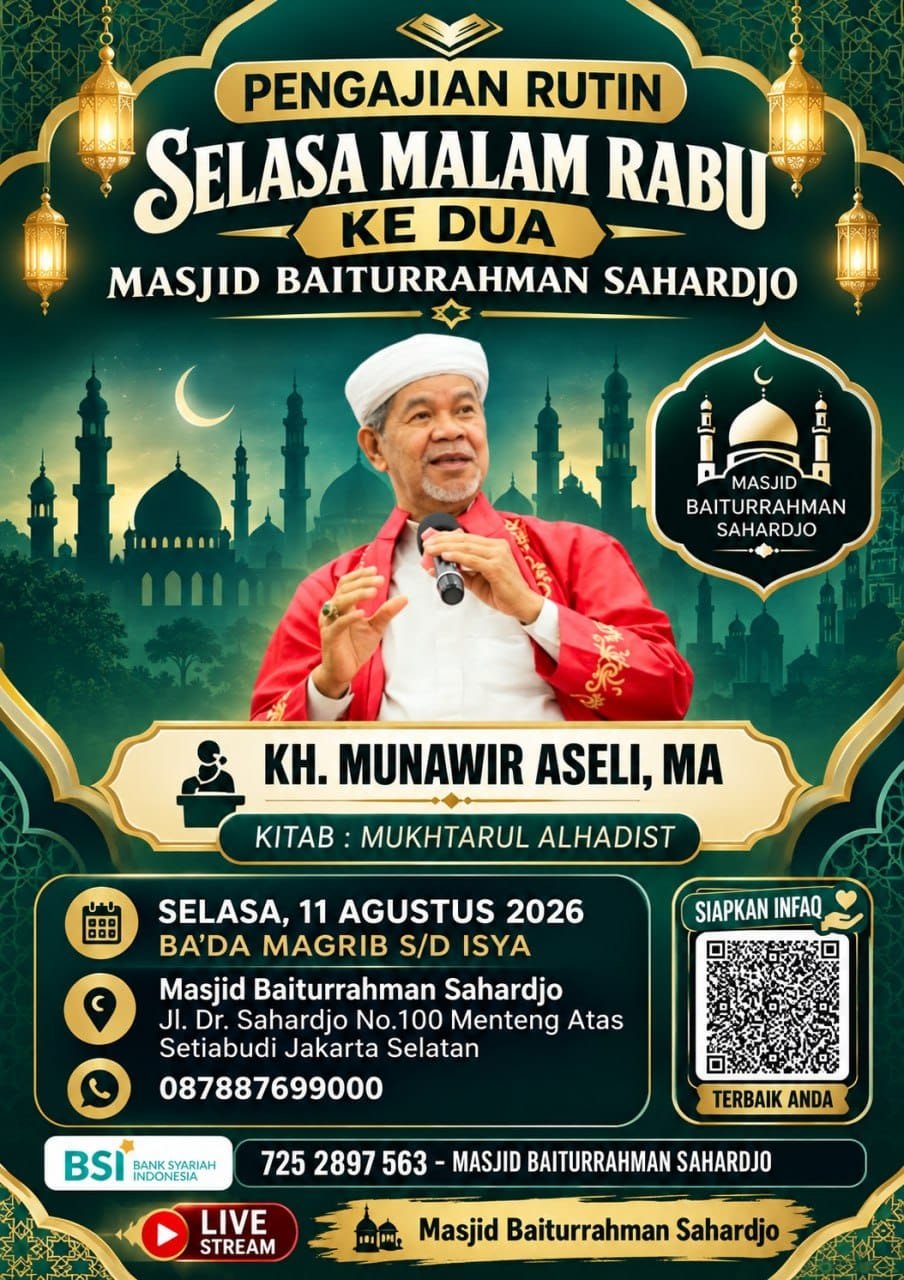 PENGAJIAN RUTIN
SELASA MALAM RABU
KE DUA
MASJID BAITURRAHMAN SAHARDJO

MASJID BAITURRAHMAN SAHARDJO

KH. MUNAWIR ASELI, MA
KITAB : MUKHTARUL ALHADIST

SELASA, 11 AGUSTUS 2026
BA'DA MAGRIB S/D ISYA
Masjid Baiturrahman Sahardjo
Jl. Dr. Sahardjo No.100 Menteng Atas Setiabudi Jakarta Selatan
087887699000

SIAPKAN INFAQ
TERBAIK ANDA

BSI BANK SYARIAH INDONESIA
725 2897 563 - MASJID BAITURRAHMAN SAHARDJO

LIVE STREAM
Masjid Baiturrahman Sahardjo